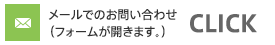 メールでのお問い合わせ
（フォームが開きます。）

CLICK